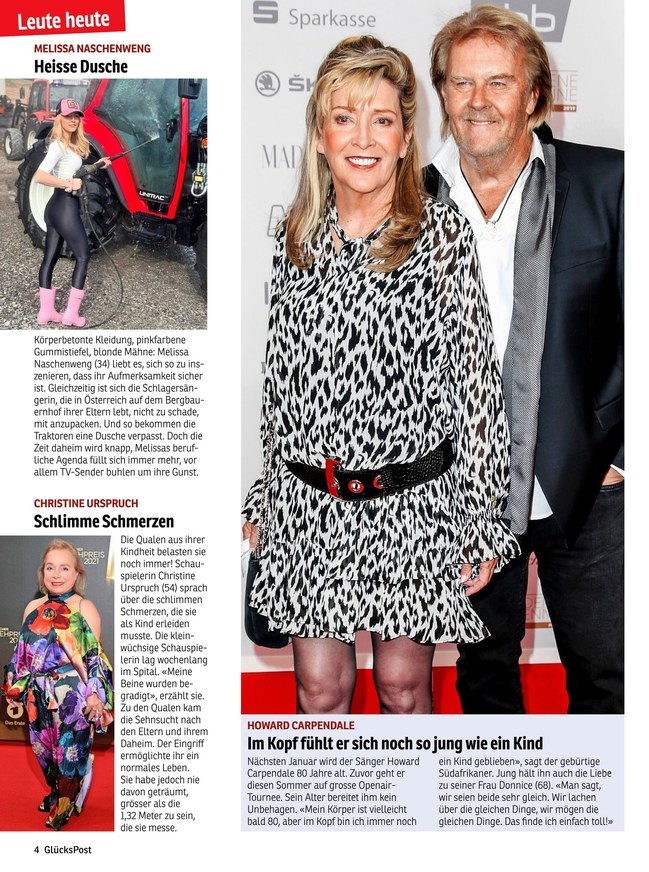 Leute heute

MELISSA NASCHENWENG
Heisse Dusche

UNITRAC

Körperbetonte Kleidung, pinkfarbene Gummistiefel, blonde Mähne: Melissa Naschenweng (34) liebt es, sich so zu inszenieren, dass ihr Aufmerksamkeit sicher ist. Gleichzeitig ist sich die Schlagersängerin, die in Österreich auf dem Bergbauernhof ihrer Eltern lebt, nicht zu schade, mit anzupacken. Und so bekommen die Traktoren eine Dusche verpasst. Doch die Zeit daheim wird knapp, Melissas berufliche Agenda füllt sich immer mehr, vor allem TV-Sender buhlen um ihre Gunst.

CHRISTINE URSPRUCH
Schlimme Schmerzen

Die Qualen aus ihrer Kindheit belasten sie noch immer! Schauspielerin Christine Urspruch (54) sprach über die schlimmen Schmerzen, die sie als Kind erleiden musste. Die kleinwüchsige Schauspielerin lag wochenlang im Spital. «Meine Beine wurden begradigt», erzählt sie. Zu den Qualen kam die Sehnsucht nach den Eltern und ihrem Daheim. Der Eingriff ermöglichte ihr ein normales Leben. Sie habe jedoch nie davon geträumt, grösser als die 1,32 Meter zu sein, die sie messe.

Sparkasse

HOWARD CARPENDALE
Im Kopf fühlt er sich noch so jung wie ein Kind

Nächsten Januar wird der Sänger Howard Carpendale 80 Jahre alt. Zuvor geht er diesen Sommer auf grosse Openair-Tournee. Sein Alter bereitet ihm kein Unbehagen. «Mein Körper ist vielleicht bald 80, aber im Kopf bin ich immer noch ein Kind geblieben», sagt der gebürtige Südafrikaner. Jung hält ihn auch die Liebe zu seiner Frau Donnice (68). «Man sagt, wir seien beide sehr gleich. Wir lachen über die gleichen Dinge, wir mögen die gleichen Dinge. Das finde ich einfach toll!»

4 GlücksPost